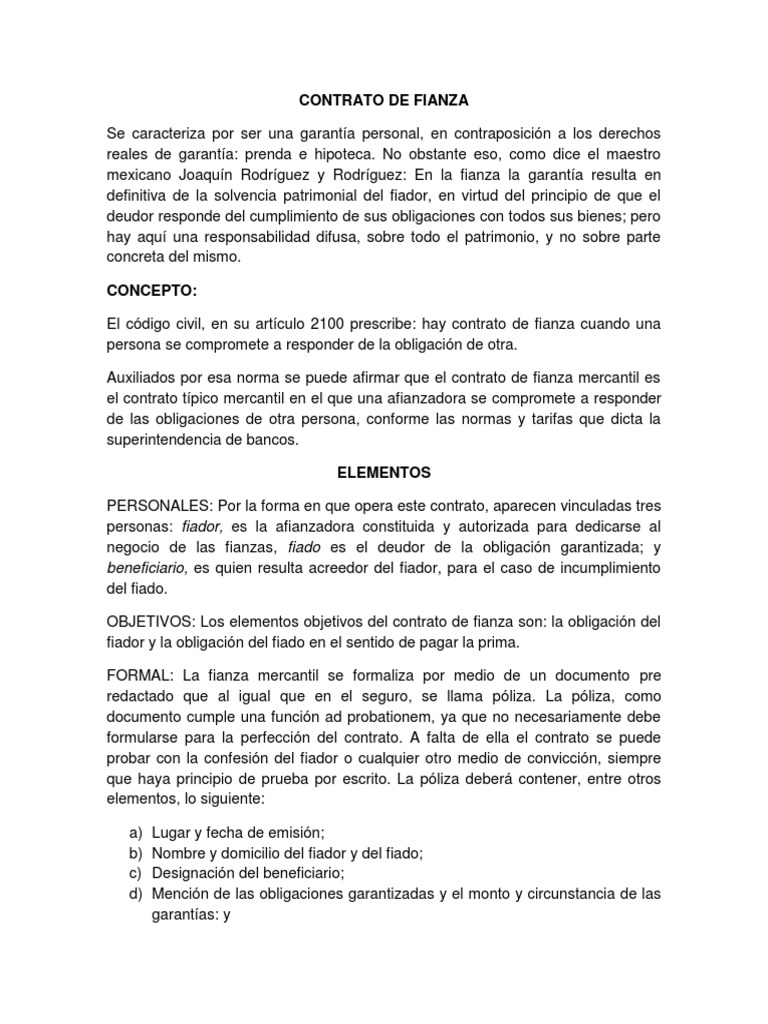 CONTRATO DE FIANZA

Se caracteriza por ser una garantía personal, en contraposición a los derechos reales de garantía: prenda e hipoteca. No obstante eso, como dice el maestro mexicano Joaquín Rodríguez y Rodríguez: En la fianza la garantía resulta en definitiva de la solvencia patrimonial del fiador, en virtud del principio de que el deudor responde del cumplimiento de sus obligaciones con todos sus bienes; pero hay aquí una responsabilidad difusa, sobre todo el patrimonio, y no sobre parte concreta del mismo.

CONCEPTO:

El código civil, en su artículo 2100 prescribe: hay contrato de fianza cuando una persona se compromete a responder de la obligación de otra.

Auxiliados por esa norma se puede afirmar que el contrato de fianza mercantil es el contrato típico mercantil en el que una afianzadora se compromete a responder de las obligaciones de otra persona, conforme las normas y tarifas que dicta la superintendencia de bancos.

ELEMENTOS

PERSONALES: Por la forma en que opera este contrato, aparecen vinculadas tres personas: fiador, es la afianzadora constituida y autorizada para dedicarse al negocio de las fianzas, fiado es el deudor de la obligación garantizada; y beneficiario, es quien resulta acreedor del fiador, para el caso de incumplimiento del fiado.

OBJETIVOS: Los elementos objetivos del contrato de fianza son: la obligación del fiador y la obligación del fiado en el sentido de pagar la prima.

FORMAL: La fianza mercantil se formaliza por medio de un documento pre redactado que al igual que en el seguro, se llama póliza. La póliza, como documento cumple una función ad probationem, ya que no necesariamente debe formularse para la perfección del contrato. A falta de ella el contrato se puede probar con la confesión del fiador o cualquier otro medio de convicción, siempre que haya principio de prueba por escrito. La póliza deberá contener, entre otros elementos, lo siguiente:

a) Lugar y fecha de emisión;
b) Nombre y domicilio del fiador y del fiado;
c) Designación del beneficiario;
d) Mención de las obligaciones garantizadas y el monto y circunstancia de las garantías: y